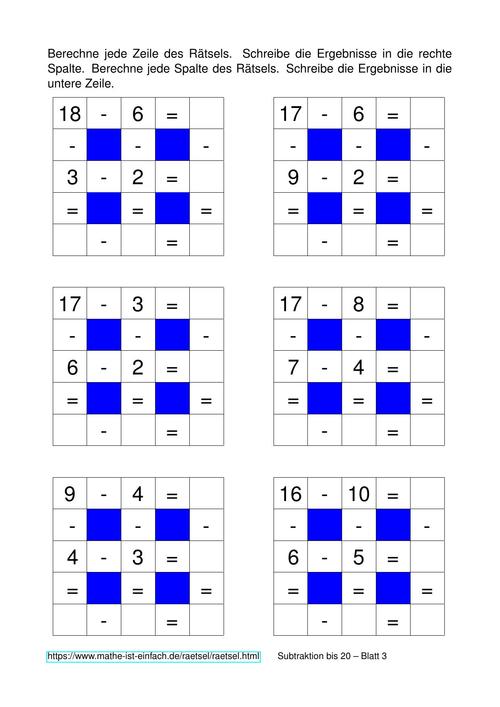 Berechne jede Zeile des Rätsels. Schreibe die Ergebnisse in die rechte Spalte. Berechne jede Spalte des Rätsels. Schreibe die Ergebnisse in die untere Zeile.

| 18 | - | 6 | = | |
|---|---|---|---|---|
| - | | - | | - |
| 3 | - | 2 | = | |
| = | | = | | = |
| | - | | = | |

| 17 | - | 6 | = | |
|---|---|---|---|---|
| - | | - | | - |
| 9 | - | 2 | = | |
| = | | = | | = |
| | - | | = | |

| 17 | - | 3 | = | |
|---|---|---|---|---|
| - | | - | | - |
| 6 | - | 2 | = | |
| = | | = | | = |
| | - | | = | |

| 17 | - | 8 | = | |
|---|---|---|---|---|
| - | | - | | - |
| 7 | - | 4 | = | |
| = | | = | | = |
| | - | | = | |

| 9 | - | 4 | = | |
|---|---|---|---|---|
| - | | - | | - |
| 4 | - | 3 | = | |
| = | | = | | = |
| | - | | = | |

| 16 | - | 10 | = | |
|---|---|---|---|---|
| - | | - | | - |
| 6 | - | 5 | = | |
| = | | = | | = |
| | - | | = | |

https://www.mathe-ist-einfach.de/raetsel/raetsel.html Subtraktion bis 20 – Blatt 3